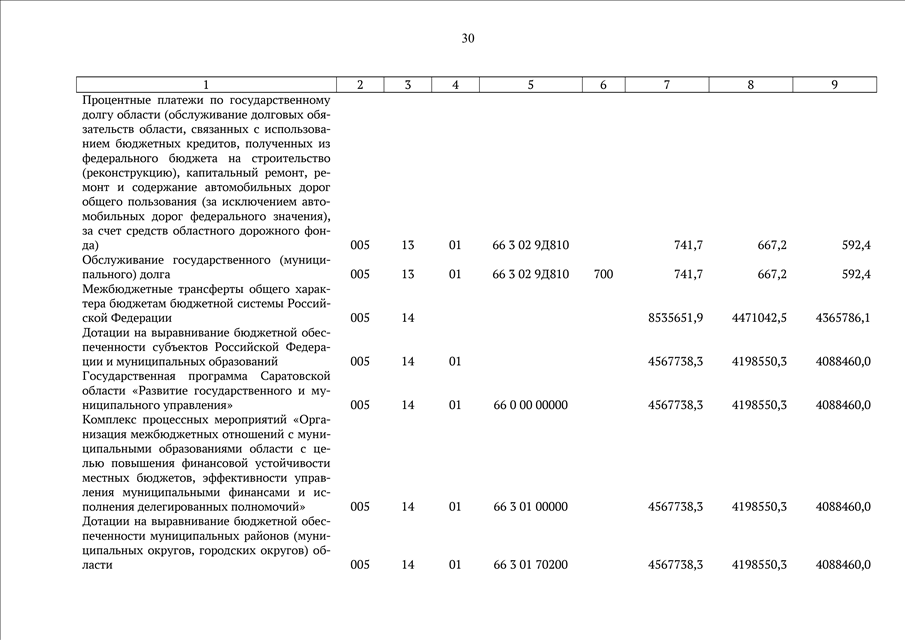 30

| 1 | 2 | 3 | 4 | 5 | 6 | 7 | 8 | 9 |
|---|---|---|---|---|---|---|---|---|
| Процентные платежи по государственному долгу области (обслуживание долговых обязательств области, связанных с использованием бюджетных кредитов, полученных из федерального бюджета на строительство (реконструкцию), капитальный ремонт, ремонт и содержание автомобильных дорог общего пользования (за исключением автомобильных дорог федерального значения), за счет средств областного дорожного фонда) | 005 | 13 | 01 | 66 3 02 9Д810 | | 741,7 | 667,2 | 592,4 |
| Обслуживание государственного (муниципального) долга | 005 | 13 | 01 | 66 3 02 9Д810 | 700 | 741,7 | 667,2 | 592,4 |
| Межбюджетные трансферты общего характера бюджетам бюджетной системы Российской Федерации | 005 | 14 | | | | 8535651,9 | 4471042,5 | 4365786,1 |
| Дотации на выравнивание бюджетной обеспеченности субъектов Российской Федерации и муниципальных образований | 005 | 14 | 01 | | | 4567738,3 | 4198550,3 | 4088460,0 |
| Государственная программа Саратовской области «Развитие государственного и муниципального управления» | 005 | 14 | 01 | 66 0 00 00000 | | 4567738,3 | 4198550,3 | 4088460,0 |
| Комплекс процессных мероприятий «Организация межбюджетных отношений с муниципальными образованиями области с целью повышения финансовой устойчивости местных бюджетов, эффективности управления муниципальными финансами и исполнения делегированных полномочий» | 005 | 14 | 01 | 66 3 01 00000 | | 4567738,3 | 4198550,3 | 4088460,0 |
| Дотации на выравнивание бюджетной обеспеченности муниципальных районов (муниципальных округов, городских округов) области | 005 | 14 | 01 | 66 3 01 70200 | | 4567738,3 | 4198550,3 | 4088460,0 |